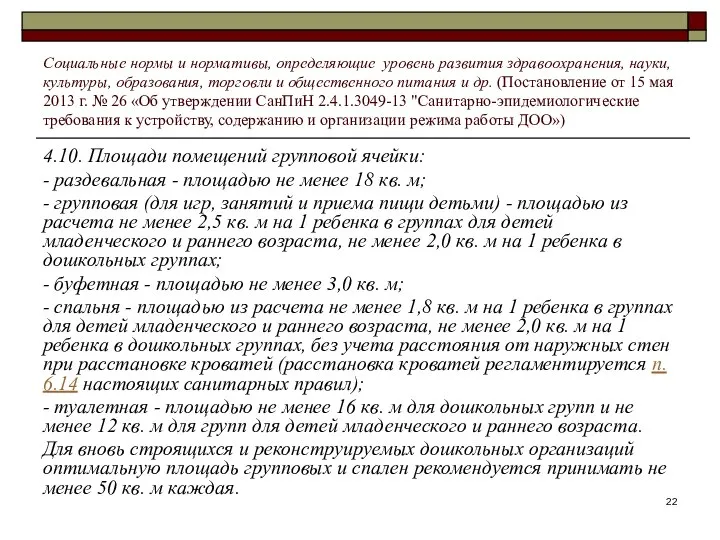 Социальные нормы и нормативы, определяющие уровень развития здравоохранения, науки, культуры, образования, торговли и общественного питания и др. (Постановление от 15 мая 2013 г. № 26 «Об утверждении СанПиН 2.4.1.3049-13 "Санитарно-эпидемиологические требования к устройству, содержанию и организации режима работы ДОО»)

4.10. Площади помещений групповой ячейки:

- раздевальная - площадью не менее 18 кв. м;

- групповая (для игр, занятий и приема пищи детьми) - площадью из расчета не менее 2,5 кв. м на 1 ребенка в группах для детей младенческого и раннего возраста, не менее 2,0 кв. м на 1 ребенка в дошкольных группах;

- буфетная - площадью не менее 3,0 кв. м;

- спальня - площадью из расчета не менее 1,8 кв. м на 1 ребенка в группах для детей младенческого и раннего возраста, не менее 2,0 кв. м на 1 ребенка в дошкольных группах, без учета расстояния от наружных стен при расстановке кроватей (расстановка кроватей регламентируется п. 6.14 настоящих санитарных правил);

- туалетная - площадью не менее 16 кв. м для дошкольных групп и не менее 12 кв. м для групп для детей младенческого и раннего возраста.

Для вновь строящихся и реконструируемых дошкольных организаций оптимальную площадь групповых и спален рекомендуется принимать не менее 50 кв. м каждая.

22